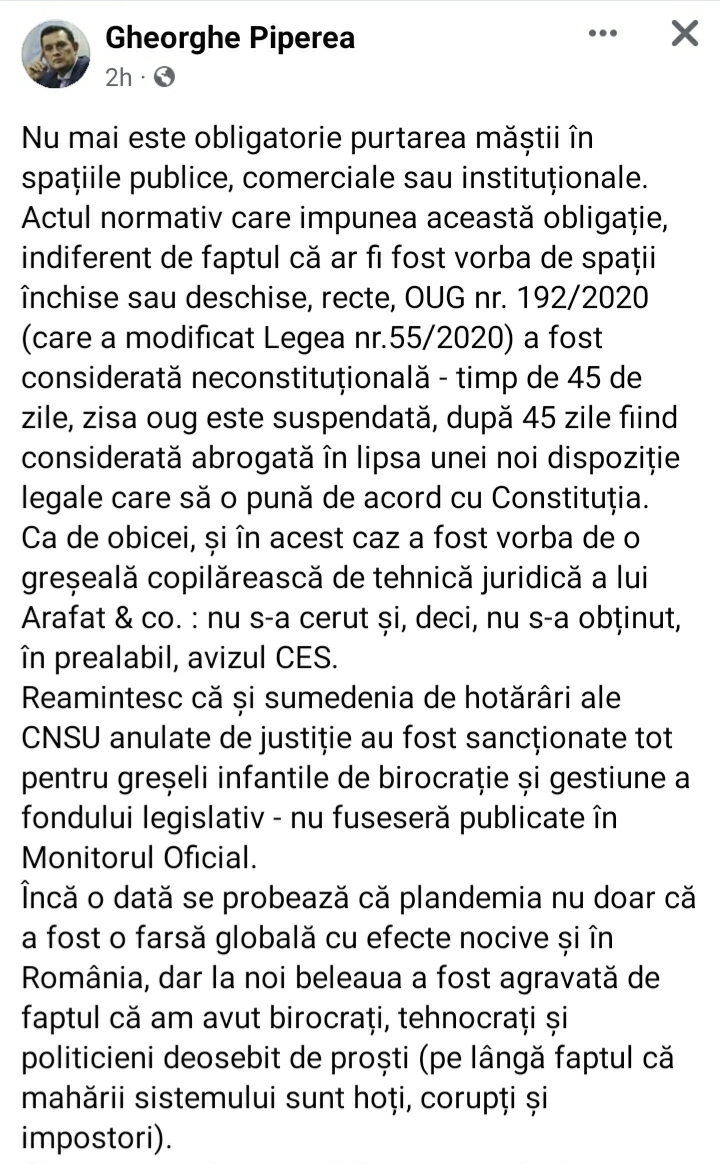 Gheorghe Piperea
2h ·

Nu mai este obligatorie purtarea măștii în spațiile publice, comerciale sau instituționale. Actul normativ care impunea această obligație, indiferent de faptul că ar fi fost vorba de spații închise sau deschise, recte, OUG nr. 192/2020 (care a modificat Legea nr.55/2020) a fost considerată neconstituțională - timp de 45 de zile, zisa oug este suspendată, după 45 zile fiind considerată abrogată în lipsa unei noi dispoziție legale care să o pună de acord cu Constituția.
Ca de obicei, și în acest caz a fost vorba de o greșeală copilărească de tehnică juridică a lui Arafat & co. : nu s-a cerut și, deci, nu s-a obținut, în prealabil, avizul CES.
Reamintesc că și sumedenia de hotărâri ale CNSU anulate de justiție au fost sancționate tot pentru greșeli infantile de birocrație și gestiune a fondului legislativ - nu fuseseră publicate în Monitorul Oficial.
Încă o dată se probează că plandemia nu doar că a fost o farsă globală cu efecte nocive și în România, dar la noi beleaua a fost agravată de faptul că am avut birocrați, tehnocrați și politicieni deosebit de proști (pe lângă faptul că mahării sistemului sunt hoți, corupți și impostori).